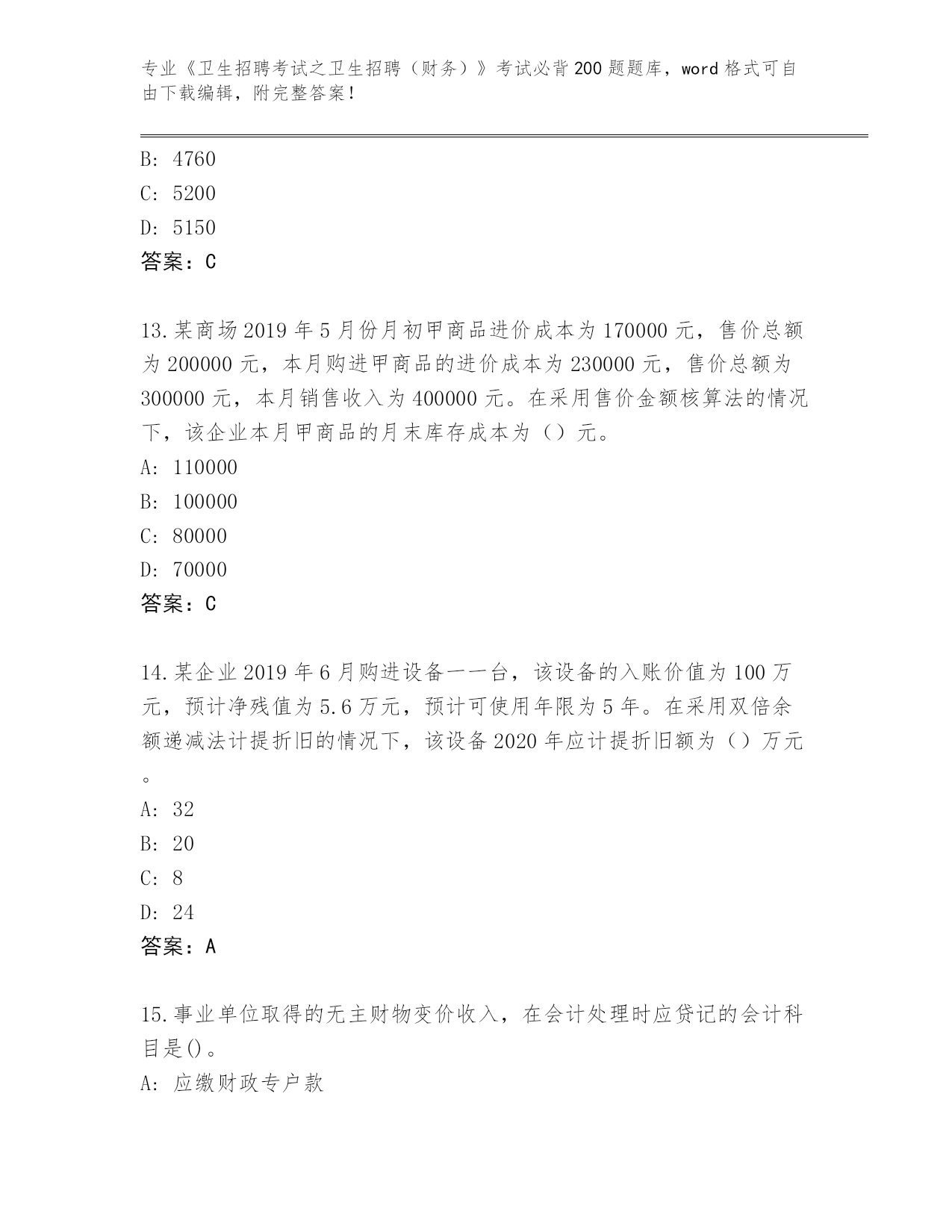 专业《卫生招聘考试之卫生招聘（财务）》考试必背200题题库，word格式可自由下载编辑，附完整答案！

B: 4760
C: 5200
D: 5150
答案：C

13.某商场2019年5月份月初甲商品进价成本为170000元，售价总额为200000元，本月购进甲商品的进价成本为230000元，售价总额为300000元，本月销售收入为400000元。在采用售价金额核算法的情况下，该企业本月甲商品的月末库存成本为（）元。
A: 110000
B: 100000
C: 80000
D: 70000
答案：C

14.某企业2019年6月购进设备一一台，该设备的入账价值为100万元，预计净残值为5.6万元，预计可使用年限为5年。在采用双倍余额递减法计提折旧的情况下，该设备2020年应计提折旧额为（）万元。
A: 32
B: 20
C: 8
D: 24
答案：A

15.事业单位取得的无主财物变价收入，在会计处理时应贷记的会计科目是()。
A: 应缴财政专户款